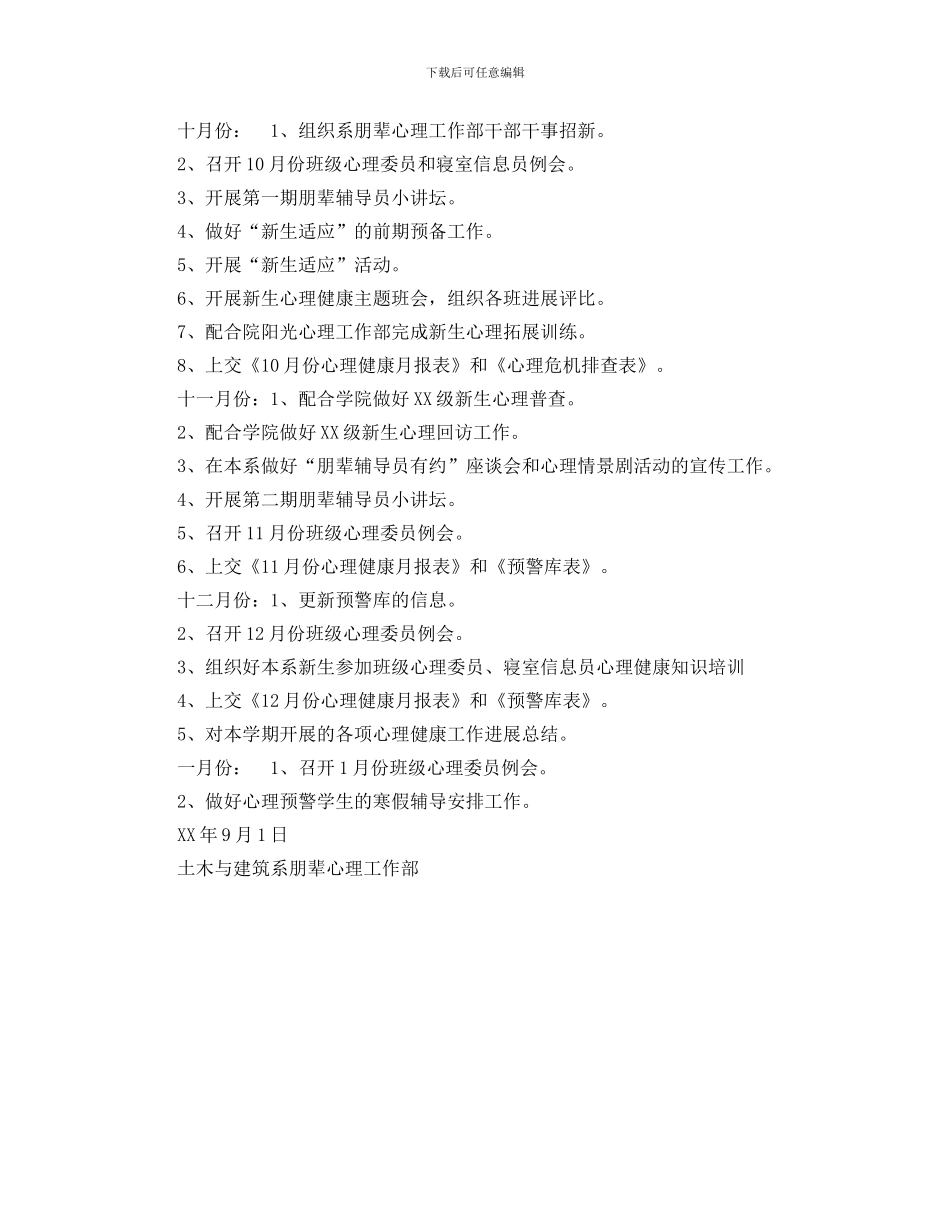 下载后可任意编辑

十月份： 1、组织系朋辈心理工作部干部干事招新。

2、召开10月份班级心理委员和寝室信息员例会。

3、开展第一期朋辈辅导员小讲坛。

4、做好“新生适应”的前期预备工作。

5、开展“新生适应”活动。

6、开展新生心理健康主题班会，组织各班进展评比。

7、配合院阳光心理工作部完成新生心理拓展训练。

8、上交《10月份心理健康月报表》和《心理危机排查表》。

十一月份：1、配合学院做好XX级新生心理普查。

2、配合学院做好XX级新生心理回访工作。

3、在本系做好“朋辈辅导员有约”座谈会和心理情景剧活动的宣传工作。

4、开展第二期朋辈辅导员小讲坛。

5、召开11月份班级心理委员例会。

6、上交《11月份心理健康月报表》和《预警库表》。

十二月份：1、更新预警库的信息。

2、召开12月份班级心理委员例会。

3、组织好本系新生参加班级心理委员、寝室信息员心理健康知识培训

4、上交《12月份心理健康月报表》和《预警库表》。

5、对本学期开展的各项心理健康工作进展总结。

一月份： 1、召开1月份班级心理委员例会。

2、做好心理预警学生的寒假辅导安排工作。

XX年9月1日

土木与建筑系朋辈心理工作部